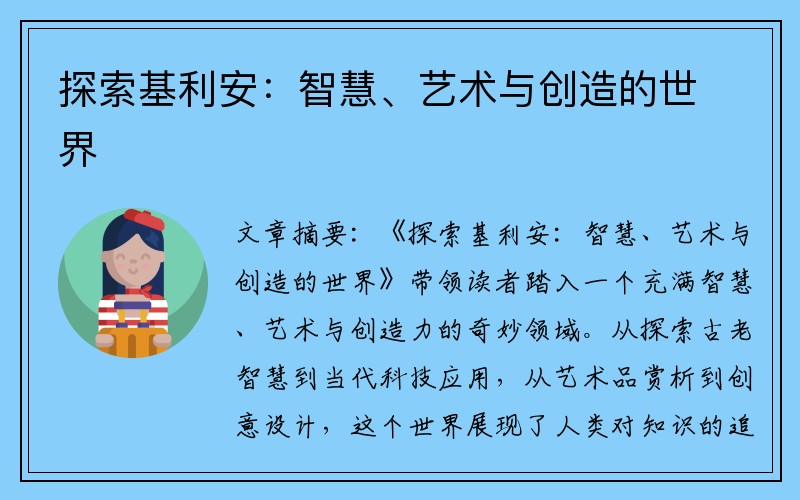 探索基利安：智慧、艺术与创造的世界

文章摘要：《探索基利安：智慧、艺术与创造的世界》带领读者踏入一个充满智慧、艺术与创造力的奇妙领域。从探索古老智慧到当代科技应用，从艺术品赏析到创意设计，这个世界展现了人类对知识的追